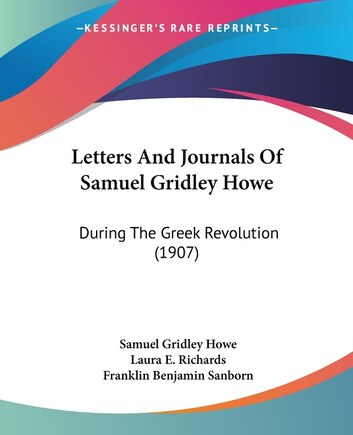 —KESSINGER'S RARE REPRINTS—

Letters And Journals Of Samuel Gridley Howe

During The Greek Revolution (1907)

Samuel Gridley Howe
Laura E. Richards
Franklin Benjamin Sanborn